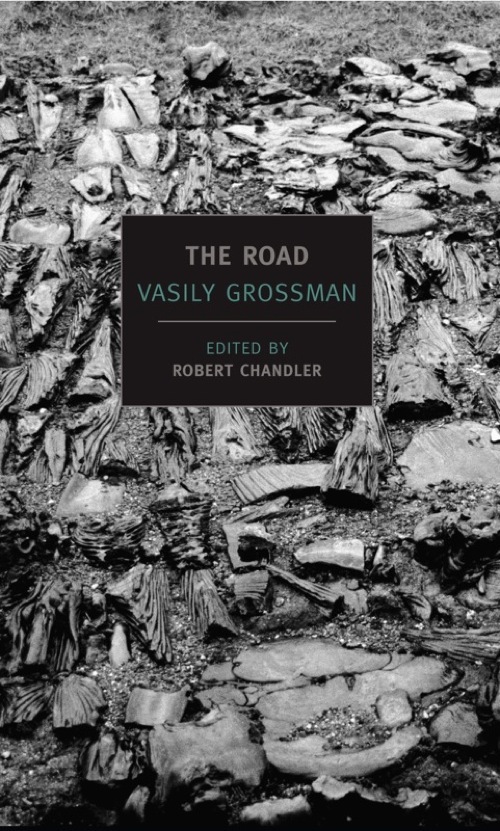 THE ROAD
VASILY GROSSMAN

EDITED BY
ROBERT CHANDLER